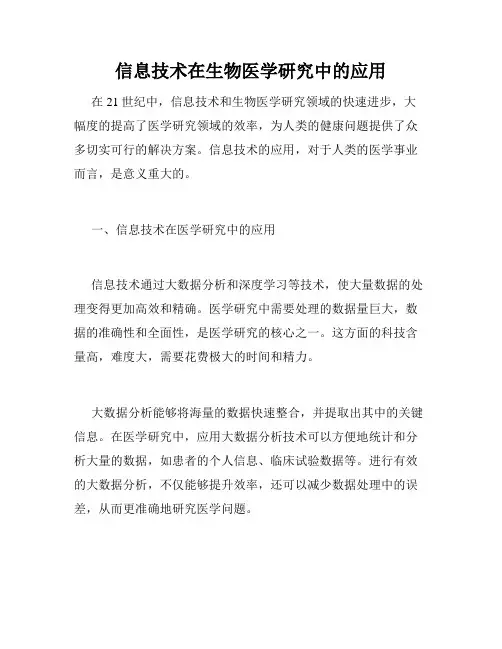 信息技术在生物医学研究中的应用

在 21 世纪中，信息技术和生物医学研究领域的快速进步，大幅度的提高了医学研究领域的效率，为人类的健康问题提供了众多切实可行的解决方案。信息技术的应用，对于人类的医学事业而言，是意义重大的。

一、信息技术在医学研究中的应用

信息技术通过大数据分析和深度学习等技术，使大量数据的处理变得更加高效和精确。医学研究中需要处理的数据量巨大，数据的准确性和全面性，是医学研究的核心之一。这方面的科技含量高，难度大，需要花费极大的时间和精力。

大数据分析能够将海量的数据快速整合，并提取出其中的关键信息。在医学研究中，应用大数据分析技术可以方便地统计和分析大量的数据，如患者的个人信息、临床试验数据等。进行有效的大数据分析，不仅能够提升效率，还可以减少数据处理中的误差，从而更准确地研究医学问题。